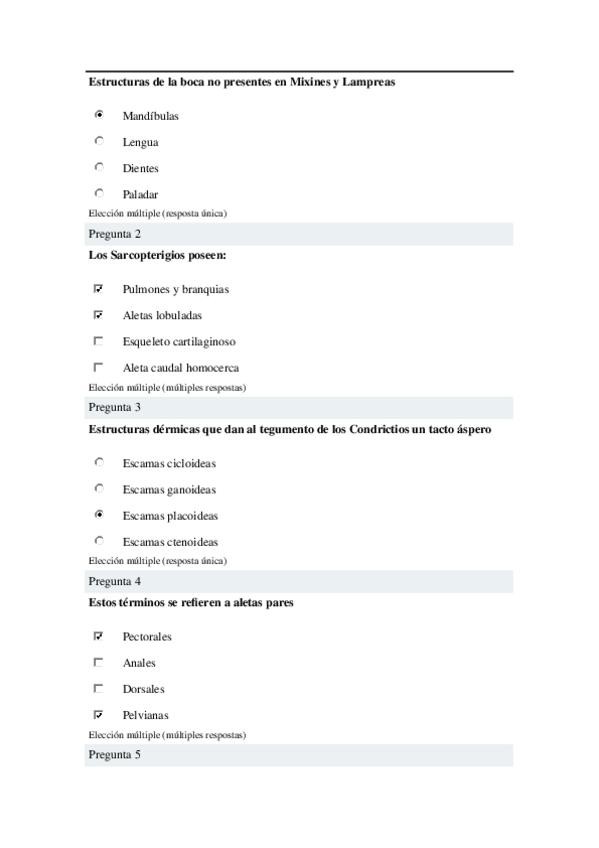 Estructuras de la boca no presentes en Mixines y Lampreas

Mandíbulas

Lengua

Dientes

Paladar

Elección múltiple (resposta única)

Pregunta 2

Los Sarcopterigios poseen:

Pulmones y branquias

Aletas lobuladas

Esqueleto cartilaginoso

Aleta caudal homocerca

Elección múltiple (múltiples respostas)

Pregunta 3

Estructuras dérmicas que dan al tegumento de los Condrictios un tacto áspero

Escamas cicloideas

Escamas ganoideas

Escamas placoideas

Escamas ctenoideas

Elección múltiple (resposta única)

Pregunta 4

Estos términos se refieren a aletas pares

Pectorales

Anales

Dorsales

Pelvianas

Elección múltiple (múltiples respostas)

Pregunta 5